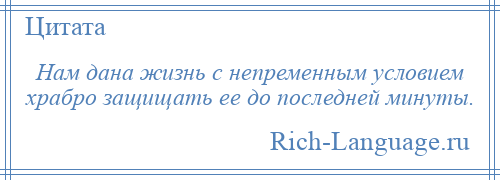 Цитата

Нам дана жизнь с непременным условием храбро защищать ее до последней минуты.

Rich-Language.ru